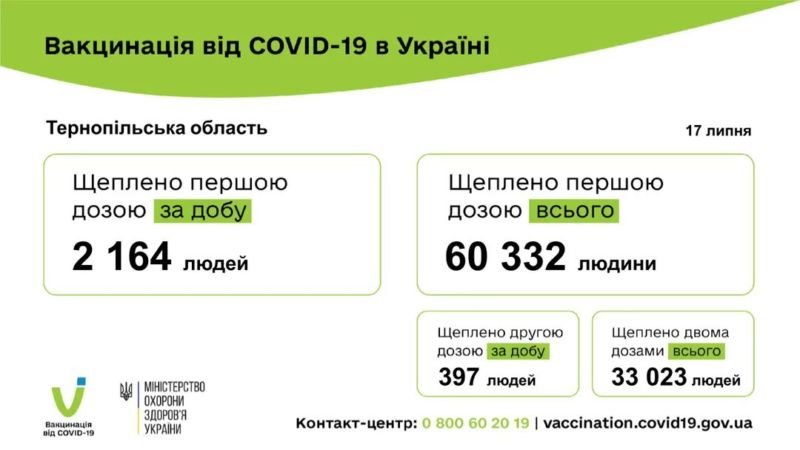 Вакцинація від COVID-19 в Україні

Тернопільська область

17 липня

Щеплено першою дозою за добу

2 164 людей

Щеплено першою дозою всього

60 332 людини

Щеплено другою дозою за добу

397 людей

Щеплено двома дозами всього

33 023 людей

Вакцинація від COVID-19

МІНІСТЕРСТВО ОХОРОНИ ЗДОРОВ'Я УКРАЇНИ

Контакт-центр: 0 800 60 20 19 | vaccination.covid19.gov.ua